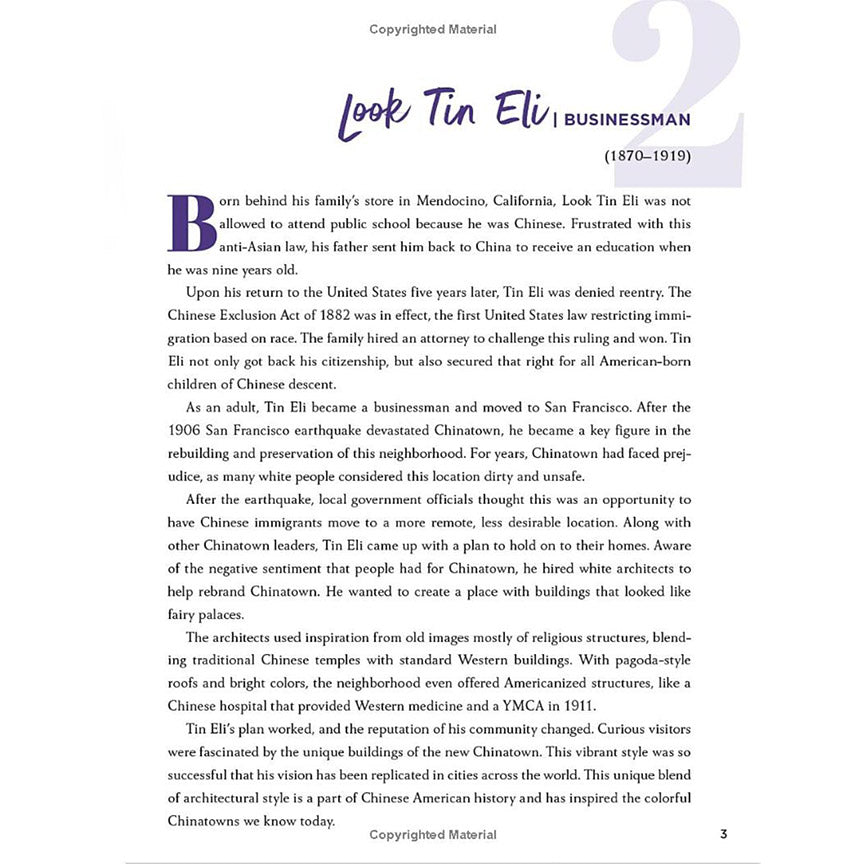 Copyrighted Material

2

Look Tin Eli | BUSINESSMAN

(1870–1919)

Born behind his family's store in Mendocino, California, Look Tin Eli was not allowed to attend public school because he was Chinese. Frustrated with this anti-Asian law, his father sent him back to China to receive an education when he was nine years old.

Upon his return to the United States five years later, Tin Eli was denied reentry. The Chinese Exclusion Act of 1882 was in effect, the first United States law restricting immigration based on race. The family hired an attorney to challenge this ruling and won. Tin Eli not only got back his citizenship, but also secured that right for all American-born children of Chinese descent.

As an adult, Tin Eli became a businessman and moved to San Francisco. After the 1906 San Francisco earthquake devastated Chinatown, he became a key figure in the rebuilding and preservation of this neighborhood. For years, Chinatown had faced prejudice, as many white people considered this location dirty and unsafe.

After the earthquake, local government officials thought this was an opportunity to have Chinese immigrants move to a more remote, less desirable location. Along with other Chinatown leaders, Tin Eli came up with a plan to hold on to their homes. Aware of the negative sentiment that people had for Chinatown, he hired white architects to help rebrand Chinatown. He wanted to create a place with buildings that looked like fairy palaces.

The architects used inspiration from old images mostly of religious structures, blending traditional Chinese temples with standard Western buildings. With pagoda-style roofs and bright colors, the neighborhood even offered Americanized structures, like a Chinese hospital that provided Western medicine and a YMCA in 1911.

Tin Eli's plan worked, and the reputation of his community changed. Curious visitors were fascinated by the unique buildings of the new Chinatown. This vibrant style was so successful that his vision has been replicated in cities across the world. This unique blend of architectural style is a part of Chinese American history and has inspired the colorful Chinatowns we know today.

Copyrighted Material

3